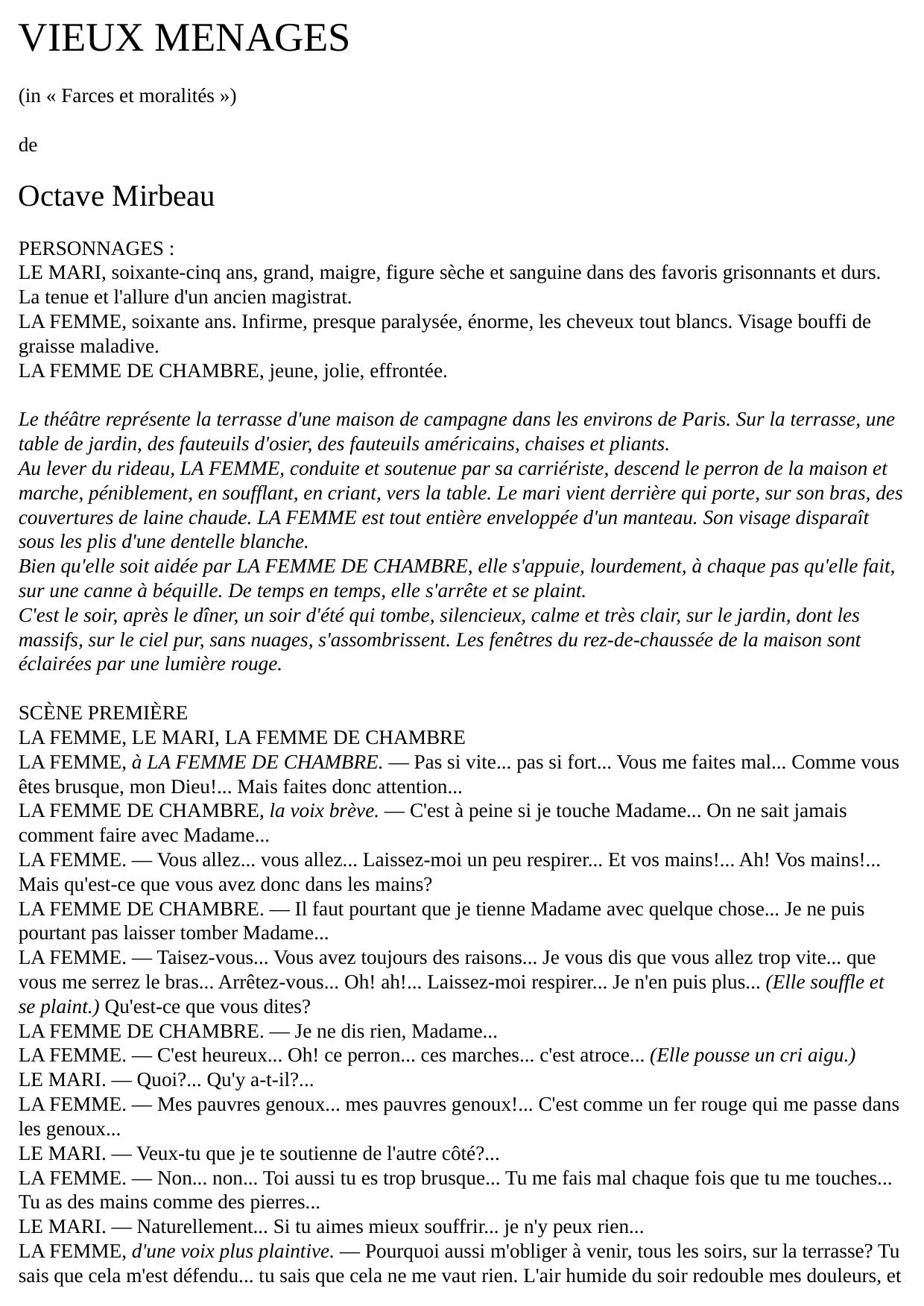 VIEUX MENAGES

(in « Farces et moralités »)

de

Octave Mirbeau

PERSONNAGES :
LE MARI, soixante-cinq ans, grand, maigre, figure sèche et sanguine dans des favoris grisonnants et durs. La tenue et l'allure d'un ancien magistrat.
LA FEMME, soixante ans. Infirme, presque paralysée, énorme, les cheveux tout blancs. Visage bouffi de graisse maladive.
LA FEMME DE CHAMBRE, jeune, jolie, effrontée.

Le théâtre représente la terrasse d'une maison de campagne dans les environs de Paris. Sur la terrasse, une table de jardin, des fauteuils d'osier, des fauteuils américains, chaises et pliants.
Au lever du rideau, LA FEMME, conduite et soutenue par sa carriériste, descend le perron de la maison et marche, péniblement, en soufflant, en criant, vers la table. Le mari vient derrière qui porte, sur son bras, des couvertures de laine chaude. LA FEMME est tout entière enveloppée d'un manteau. Son visage disparaît sous les plis d'une dentelle blanche.
Bien qu'elle soit aidée par LA FEMME DE CHAMBRE, elle s'appuie, lourdement, à chaque pas qu'elle fait, sur une canne à béquille. De temps en temps, elle s'arrête et se plaint.
C'est le soir, après le dîner, un soir d'été qui tombe, silencieux, calme et très clair, sur le jardin, dont les massifs, sur le ciel pur, sans nuages, s'assombrissent. Les fenêtres du rez-de-chaussée de la maison sont éclairées par une lumière rouge.

SCÈNE PREMIÈRE
LA FEMME, LE MARI, LA FEMME DE CHAMBRE
LA FEMME, à LA FEMME DE CHAMBRE. — Pas si vite... pas si fort... Vous me faites mal... Comme vous êtes brusque, mon Dieu!... Mais faites donc attention...
LA FEMME DE CHAMBRE, la voix brève. — C'est à peine si je touche Madame... On ne sait jamais comment faire avec Madame...
LA FEMME. — Vous allez... vous allez... Laissez-moi un peu respirer... Et vos mains!... Ah! Vos mains!... Mais qu'est-ce que vous avez donc dans les mains?
LA FEMME DE CHAMBRE. — Il faut pourtant que je tienne Madame avec quelque chose... Je ne puis pourtant pas laisser tomber Madame...
LA FEMME. — Taisez-vous... Vous avez toujours des raisons... Je vous dis que vous allez trop vite... que vous me serrez le bras... Arrêtez-vous... Oh! ah!... Laissez-moi respirer... Je n'en puis plus... (Elle souffle et se plaint.) Qu'est-ce que vous dites?
LA FEMME DE CHAMBRE. — Je ne dis rien, Madame...
LA FEMME. — C'est heureux... Oh! ce perron... ces marches... c'est atroce... (Elle pousse un cri aigu.)
LE MARI. — Quoi?... Qu'y a-t-il?...
LA FEMME. — Mes pauvres genoux... mes pauvres genoux!... C'est comme un fer rouge qui me passe dans les genoux...
LE MARI. — Veux-tu que je te soutienne de l'autre côté?...
LA FEMME. — Non... non... Toi aussi tu es trop brusque... Tu me fais mal chaque fois que tu me touches... Tu as des mains comme des pierres...
LE MARI. — Naturellement... Si tu aimes mieux souffrir... je n'y peux rien...
LA FEMME, d'une voix plus plaintive. — Pourquoi aussi m'obliger à venir, tous les soirs, sur la terrasse? Tu sais que cela m'est défendu... tu sais que cela ne me vaut rien. L'air humide du soir redouble mes douleurs, et